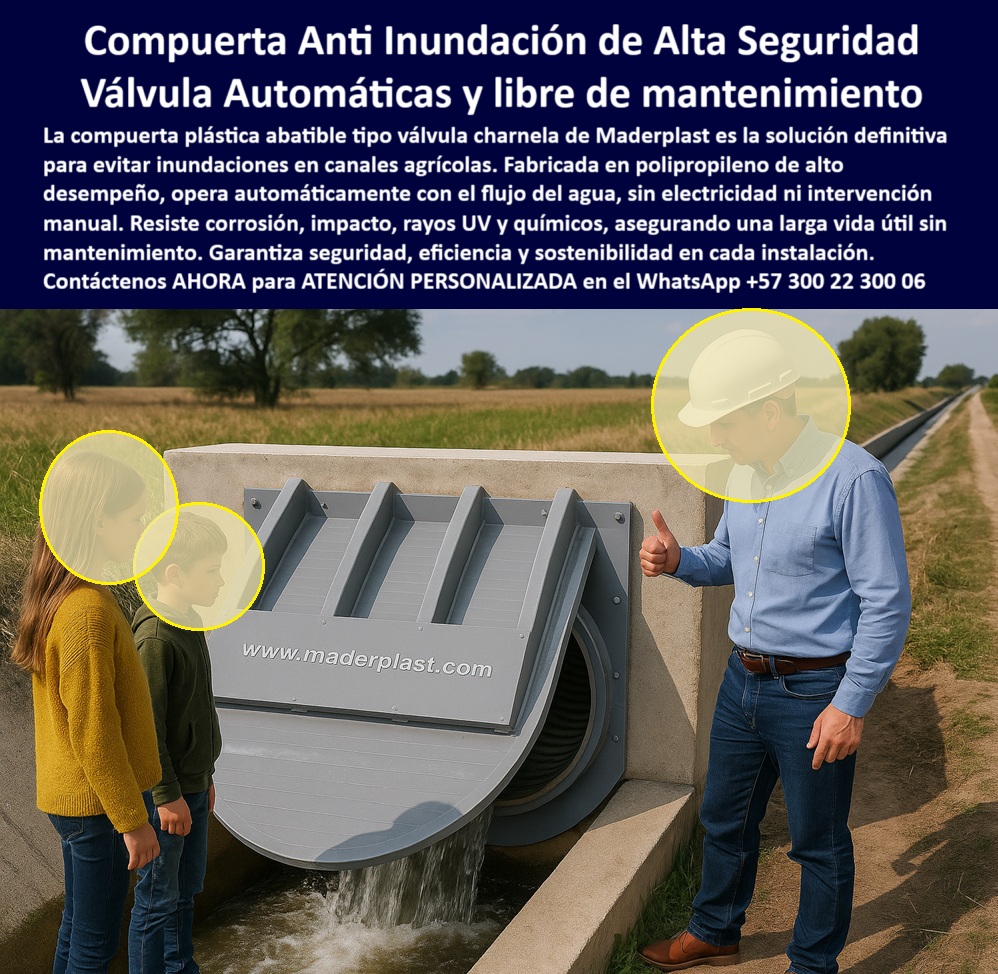 Compuerta Anti Inundación de Alta Seguridad
Válvula Automáticas y libre de mantenimiento

La compuerta plástica abatible tipo válvula charnela de Maderplast es la solución definitiva para evitar inundaciones en canales agrícolas. Fabricada en polipropileno de alto desempeño, opera automáticamente con el flujo del agua, sin electricidad ni intervención manual. Resiste corrosión, impacto, rayos UV y químicos, asegurando una larga vida útil sin mantenimiento. Garantiza seguridad, eficiencia y sostenibilidad en cada instalación. Contáctenos AHORA para ATENCIÓN PERSONALIZADA en el WhatsApp +57 300 22 300 06

www.maderplast.com